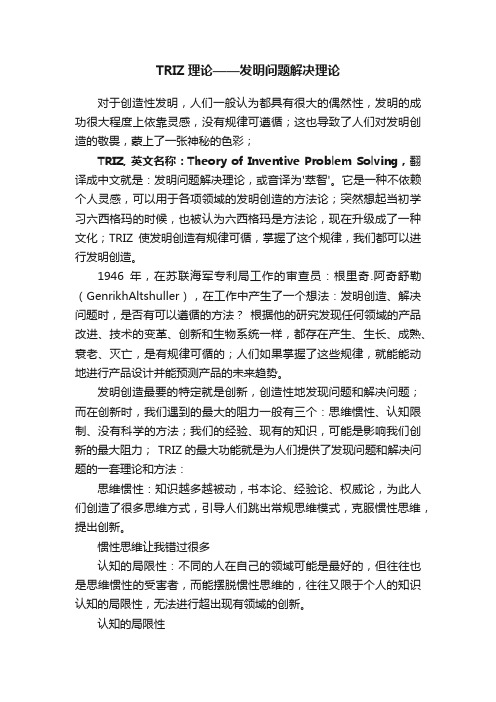 TRIZ 理论——发明问题解决理论

对于创造性发明，人们一般认为都具有很大的偶然性，发明的成功很大程度上依靠灵感，没有规律可遵循；这也导致了人们对发明创造的敬畏，蒙上了一张神秘的色彩；

TRIZ, 英文名称：Theory of Inventive Problem Solving，翻译成中文就是：发明问题解决理论，或音译为'萃智'。它是一种不依赖个人灵感，可以用于各项领域的发明创造的方法论；突然想起当初学习六西格玛的时候，也被认为六西格玛是方法论，现在升级成了一种文化；TRIZ 使发明创造有规律可循，掌握了这个规律，我们都可以进行发明创造。

1946 年，在苏联海军专利局工作的审查员：根里奇.阿奇舒勒（GenrikhAltshuller），在工作中产生了一个想法：发明创造、解决问题时，是否有可以遵循的方法？ 根据他的研究发现任何领域的产品改进、技术的变革、创新和生物系统一样，都存在产生、生长、成熟、衰老、灭亡，是有规律可循的；人们如果掌握了这些规律，就能能动地进行产品设计并能预测产品的未来趋势。

发明创造最要的特定就是创新，创造性地发现问题和解决问题；而在创新时，我们遇到的最大的阻力一般有三个：思维惯性、认知限制、没有科学的方法；我们的经验、现有的知识，可能是影响我们创新的最大阻力； TRIZ 的最大功能就是为人们提供了发现问题和解决问题的一套理论和方法：

思维惯性：知识越多越被动，书本论、经验论、权威论，为此人们创造了很多思维方式，引导人们跳出常规思维模式，克服惯性思维，提出创新。

惯性思维让我错过很多

认知的局限性：不同的人在自己的领域可能是最好的，但往往也是思维惯性的受害者，而能摆脱惯性思维的，往往又限于个人的知识认知的局限性，无法进行超出现有领域的创新。

认知的局限性